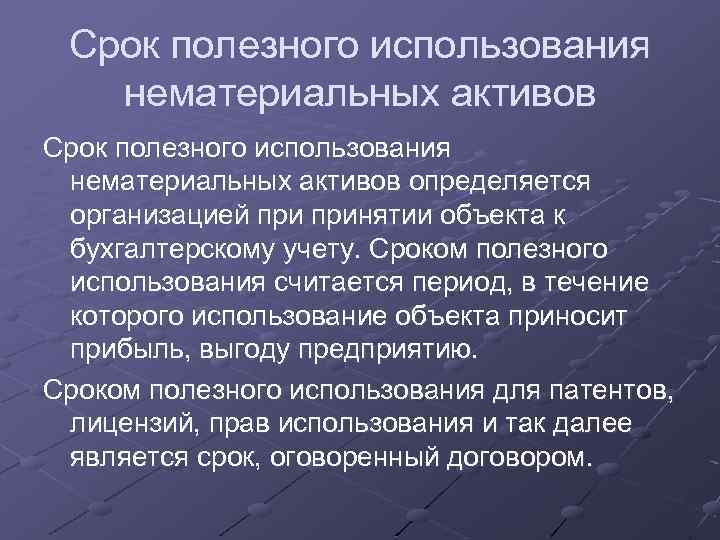 Срок полезного использования нематериальных активов

Срок полезного использования нематериальных активов определяется организацией при принятии объекта к бухгалтерскому учету. Сроком полезного использования считается период, в течение которого использование объекта приносит прибыль, выгоду предприятию.

Сроком полезного использования для патентов, лицензий, прав использования и так далее является срок, оговоренный договором.